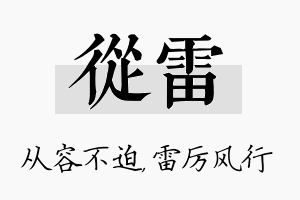 從雷

从容不迫，雷厉风行